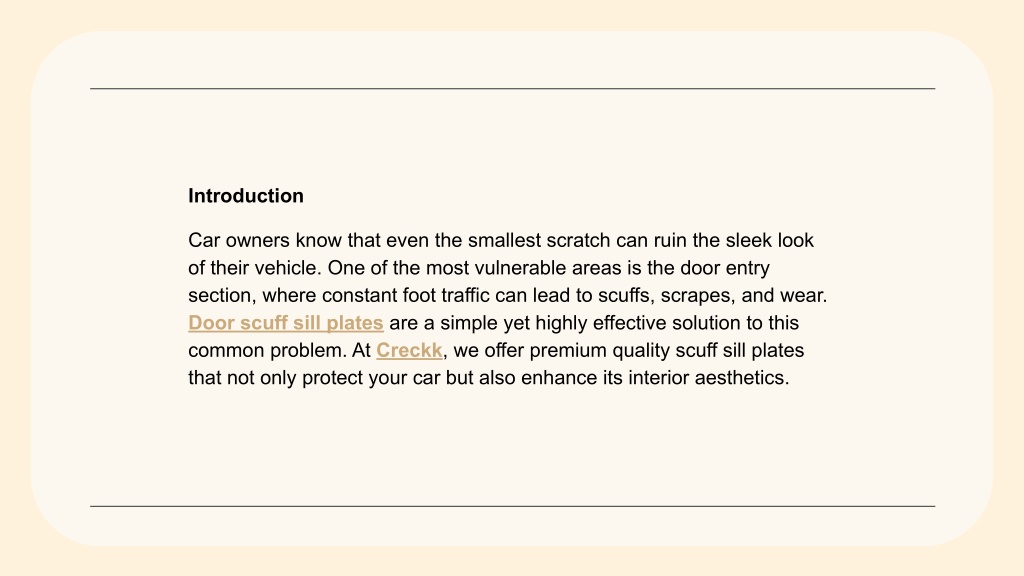 Introduction

Car owners know that even the smallest scratch can ruin the sleek look of their vehicle. One of the most vulnerable areas is the door entry section, where constant foot traffic can lead to scuffs, scrapes, and wear. Door scuff sill plates are a simple yet highly effective solution to this common problem. At Creckk, we offer premium quality scuff sill plates that not only protect your car but also enhance its interior aesthetics.